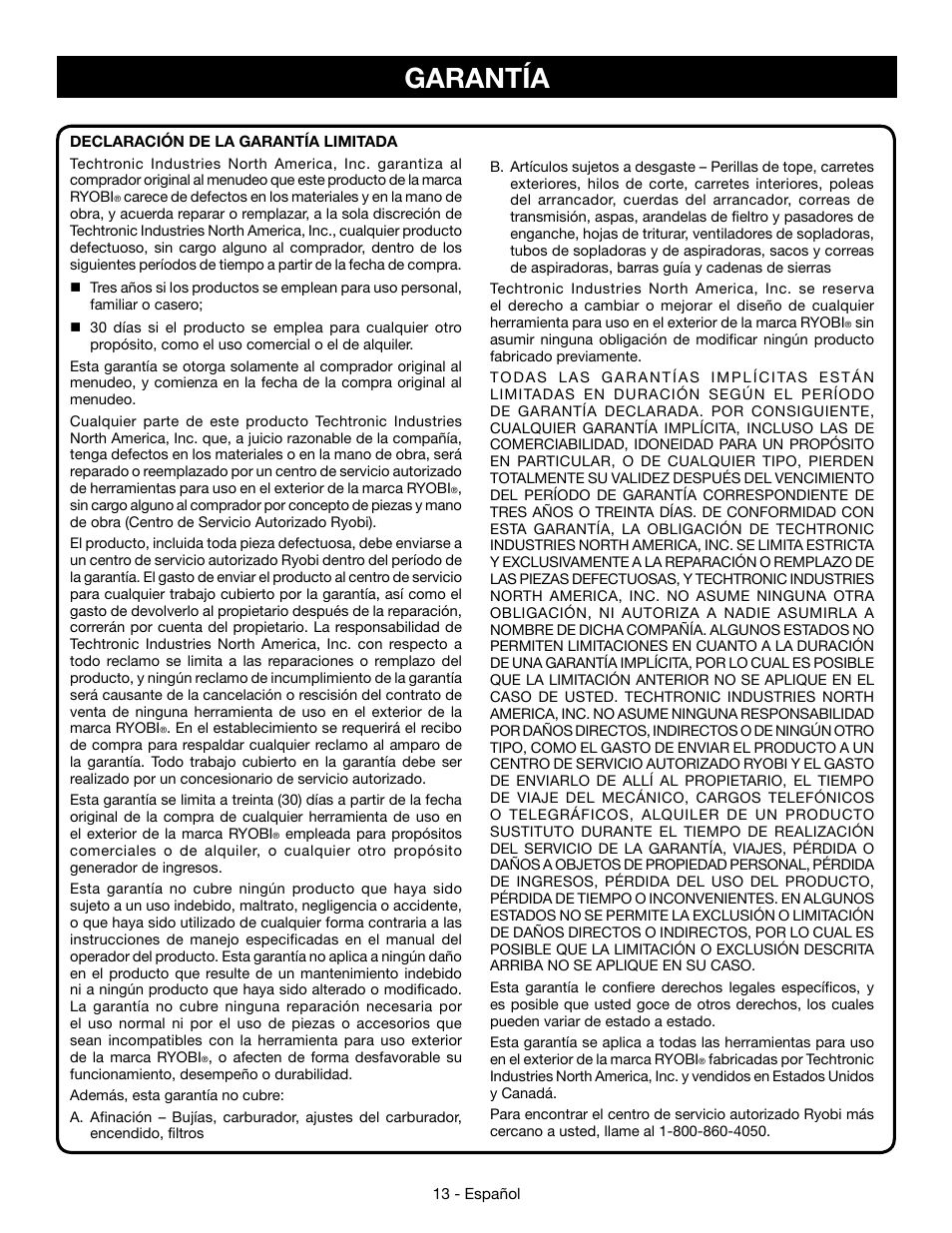 GARANTÍA

DECLARACIÓN DE LA GARANTÍA LIMITADA

Techtronic Industries North America, Inc. garantiza al comprador original al menudeo que este producto de la marca RYOBI® carece de defectos en los materiales y en la mano de obra, y acuerda reparar o remplazar, a la sola discreción de Techtronic Industries North America, Inc., cualquier producto defectuoso, sin cargo alguno al comprador, dentro de los siguientes períodos de tiempo a partir de la fecha de compra.

■ Tres años si los productos se emplean para uso personal, familiar o casero;

■ 30 días si el producto se emplea para cualquier otro propósito, como el uso comercial o el de alquiler.

Esta garantía se otorga solamente al comprador original al menudeo, y comienza en la fecha de la compra original al menudeo.

Cualquier parte de este producto Techtronic Industries North America, Inc. que, a juicio razonable de la compañía, tenga defectos en los materiales o en la mano de obra, será reparado o reemplazado por un centro de servicio autorizado de herramientas para uso en el exterior de la marca RYOBI®, sin cargo alguno al comprador por concepto de piezas y mano de obra (Centro de Servicio Autorizado Ryobi).

El producto, incluida toda pieza defectuosa, debe enviarse a un centro de servicio autorizado Ryobi dentro del período de la garantía. El gasto de enviar el producto al centro de servicio para cualquier trabajo cubierto por la garantía, así como el gasto de devolverlo al propietario después de la reparación, correrán por cuenta del propietario. La responsabilidad de Techtronic Industries North America, Inc. con respecto a todo reclamo se limita a las reparaciones o remplazo del producto, y ningún reclamo de incumplimiento de la garantía será causante de la cancelación o rescisión del contrato de venta de ninguna herramienta de uso en el exterior de la marca RYOBI®. En el establecimiento se requerirá el recibo de compra para respaldar cualquier reclamo al amparo de la garantía. Todo trabajo cubierto en la garantía debe ser realizado por un concesionario de servicio autorizado.

Esta garantía se limita a treinta (30) días a partir de la fecha original de la compra de cualquier herramienta de uso en el exterior de la marca RYOBI® empleada para propósitos comerciales o de alquiler, o cualquier otro propósito generador de ingresos.

Esta garantía no cubre ningún producto que haya sido sujeto a un uso indebido, maltrato, negligencia o accidente, o que haya sido utilizado de cualquier forma contraria a las instrucciones de manejo especificadas en el manual del operador del producto. Esta garantía no aplica a ningún daño en el producto que resulte de un mantenimiento indebido ni a ningún producto que haya sido alterado o modificado. La garantía no cubre ninguna reparación necesaria por el uso normal ni por el uso de piezas o accesorios que sean incompatibles con la herramienta para uso exterior de la marca RYOBI®, o afecten de forma desfavorable su funcionamiento, desempeño o durabilidad.

Además, esta garantía no cubre:

A. Afinación – Bujías, carburador, ajustes del carburador, encendido, filtros

B. Artículos sujetos a desgaste – Perillas de tope, carretes exteriores, hilos de corte, carretes interiores, poleas del arrancador, cuerdas del arrancador, correas de transmisión, aspas, arandelas de fieltro y pasadores de enganche, hojas de triturar, ventiladores de sopladoras, tubos de sopladoras y de aspiradoras, sacos y correas de aspiradoras, barras guía y cadenas de sierras

Techtronic Industries North America, Inc. se reserva el derecho a cambiar o mejorar el diseño de cualquier herramienta para uso en el exterior de la marca RYOBI® sin asumir ninguna obligación de modificar ningún producto fabricado previamente.

TODAS LAS GARANTÍAS IMPLÍCITAS ESTÁN LIMITADAS EN DURACIÓN SEGÚN EL PERÍODO DE GARANTÍA DECLARADA. POR CONSIGUIENTE, CUALQUIER GARANTÍA IMPLÍCITA, INCLUSO LAS DE COMERCIABILIDAD, IDONEIDAD PARA UN PROPÓSITO EN PARTICULAR, O DE CUALQUIER TIPO, PIERDEN TOTALMENTE SU VALIDEZ DESPUÉS DEL VENCIMIENTO DEL PERÍODO DE GARANTÍA CORRESPONDIENTE DE TRES AÑOS O TREINTA DÍAS. DE CONFORMIDAD CON ESTA GARANTÍA, LA OBLIGACIÓN DE TECHTRONIC INDUSTRIES NORTH AMERICA, INC. SE LIMITA ESTRICTA Y EXCLUSIVAMENTE A LA REPARACIÓN O REMPLAZO DE LAS PIEZAS DEFECTUOSAS, Y TECHTRONIC INDUSTRIES NORTH AMERICA, INC. NO ASUME NINGUNA OTRA OBLIGACIÓN, NI AUTORIZA A NADIE ASUMIRLA A NOMBRE DE DICHA COMPAÑÍA. ALGUNOS ESTADOS NO PERMITEN LIMITACIONES EN CUANTO A LA DURACIÓN DE UNA GARANTÍA IMPLÍCITA, POR LO CUAL ES POSIBLE QUE LA LIMITACIÓN ANTERIOR NO SE APLIQUE EN EL CASO DE USTED. TECHTRONIC INDUSTRIES NORTH AMERICA, INC. NO ASUME NINGUNA RESPONSABILIDAD POR DAÑOS DIRECTOS, INDIRECTOS O DE NINGÚN OTRO TIPO, COMO EL GASTO DE ENVIAR EL PRODUCTO A UN CENTRO DE SERVICIO AUTORIZADO RYOBI Y EL GASTO DE ENVIARLO DE ALLÍ AL PROPIETARIO, EL TIEMPO DE VIAJE DEL MECÁNICO, CARGOS TELEFÓNICOS O TELEGRÁFICOS, ALQUILER DE UN PRODUCTO SUSTITUTO DURANTE EL TIEMPO DE REALIZACIÓN DEL SERVICIO DE LA GARANTÍA, VIAJES, PÉRDIDA O DAÑOS A OBJETOS DE PROPIEDAD PERSONAL, PÉRDIDA DE INGRESOS, PÉRDIDA DEL USO DEL PRODUCTO, PÉRDIDA DE TIEMPO O INCONVENIENTES. EN ALGUNOS ESTADOS NO SE PERMITE LA EXCLUSIÓN O LIMITACIÓN DE DAÑOS DIRECTOS O INDIRECTOS, POR LO CUAL ES POSIBLE QUE LA LIMITACIÓN O EXCLUSIÓN DESCRITA ARRIBA NO SE APLIQUE EN SU CASO.

Esta garantía le confiere derechos legales específicos, y es posible que usted goce de otros derechos, los cuales pueden variar de estado a estado.

Esta garantía se aplica a todas las herramientas para uso en el exterior de la marca RYOBI® fabricadas por Techtronic Industries North America, Inc. y vendidos en Estados Unidos y Canadá.

Para encontrar el centro de servicio autorizado Ryobi más cercano a usted, llame al 1-800-860-4050.

13 - Español